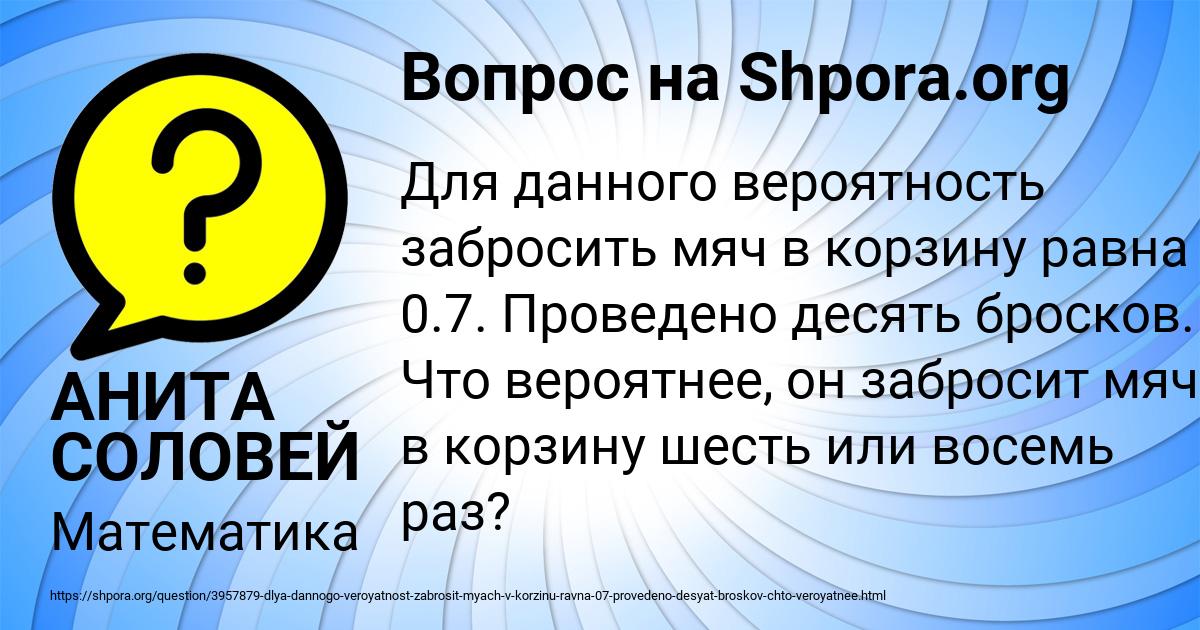 Вопрос на Shpora.org

Для данного вероятность забросить мяч в корзину равна 0.7. Проведено десять бросков. Что вероятнее, он забросит мяч в корзину шесть или восемь раз?

АНИТА СОЛОВЕЙ

Математика

https://shpora.org/question/3957879-dlya-dannogo-veroyatnost-zabrosit-myach-v-korzinu-ravna-07-provedeno-desyat-broskov-chto-veroyatnee.html